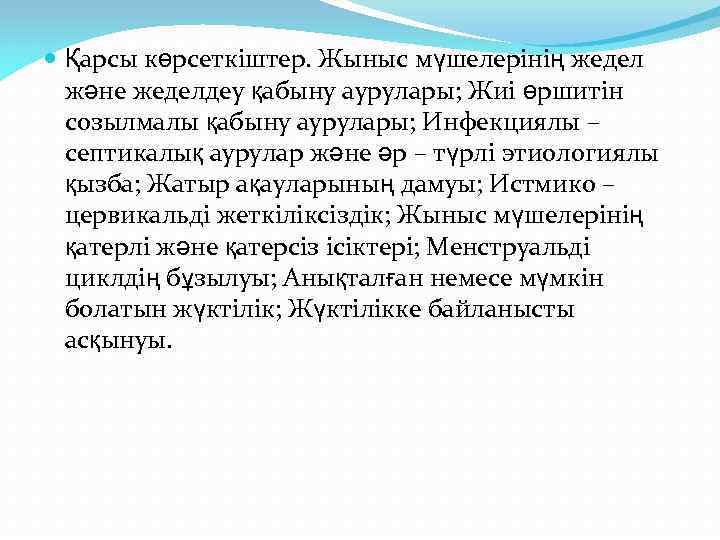 Қарсы көрсеткіштер. Жыныс мүшелерінің жедел және жеделдеу қабыну аурулары; Жиі өршитін созылмалы қабыну аурулары; Инфекциялы – септикалық аурулар және әр – түрлі этиологиялы қызба; Жатыр ақауларының дамуы; Истмико – цервикальді жеткіліксіздік; Жыныс мүшелерінің қатерлі және қатерсіз ісіктері; Менструальді циклдің бұзылуы; Анықталған немесе мүмкін болатын жүктілік; Жүктілікке байланысты асқынуы.